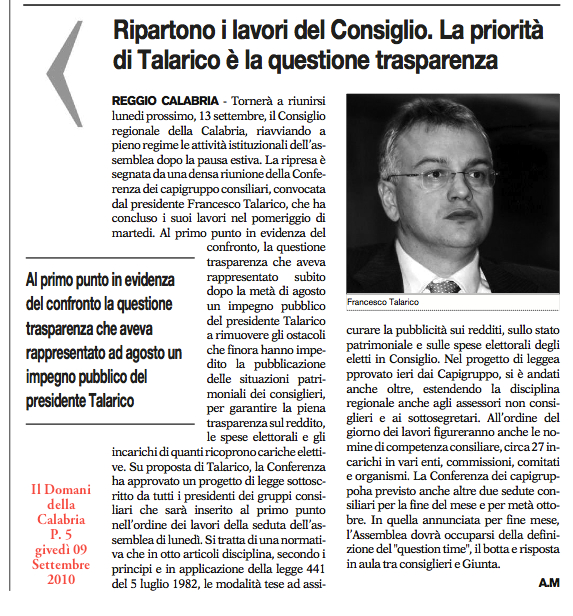 Ripartono i lavori del Consiglio. La priorità di Talarico è la questione trasparenza

REGGIO CALABRIA - Tornerà a riunirsi lunedì prossimo, 13 settembre, il Consiglio regionale della Calabria, riavviando a pieno regime le attività istituzionali dell'assemblea dopo la pausa estiva. La ripresa è segnata da una densa riunione della Conferenza dei capigruppo consiliari, convocata dal presidente Francesco Talarico, che ha concluso i suoi lavori nel pomeriggio di martedì. Al primo punto in evidenza del confronto, la questione trasparenza che aveva rappresentato subito dopo la metà di agosto un impegno pubblico del presidente Talarico a rimuovere gli ostacoli che finora hanno impedito la pubblicazione delle situazioni patrimoniali dei consiglieri, per garantire la piena trasparenza sul reddito, le spese elettorali e gli incarichi di quanti ricoprono cariche elettive. Su proposta di Talarico, la Conferenza ha approvato un progetto di legge sottoscritto da tutti i presidenti dei gruppi consiliari che sarà inserito al primo punto nell'ordine dei lavori della seduta dell'assemblea di lunedì. Si tratta di una normativa che in otto articoli disciplina, secondo i principi e in applicazione della legge 441 del 5 luglio 1982, le modalità tese ad assicurare la pubblicità sui redditi, sullo stato patrimoniale e sulle spese elettorali degli eletti in Consiglio. Nel progetto di leggea pprovato ieri dai Capigruppo, si è andati anche oltre, estendendo la disciplina regionale anche agli assessori non consiglieri e ai sottosegretari. All'ordine del giorno dei lavori figureranno anche le nomine di competenza consiliare, circa 27 incarichi in vari enti, commissioni, comitati e organismi. La Conferenza dei capigruppoha previsto anche altre due sedute consiliari per la fine del mese e per metà ottobre. In quella annunciata per fine mese, l'Assemblea dovrà occuparsi della definizione del "question time", il botta e risposta in aula tra consiglieri e Giunta.

A.M

Al primo punto in evidenza del confronto la questione trasparenza che aveva rappresentato ad agosto un impegno pubblico del presidente Talarico

Francesco Talarico

Il Domani della Calabria P. 5 givedì 09 Settembre 2010